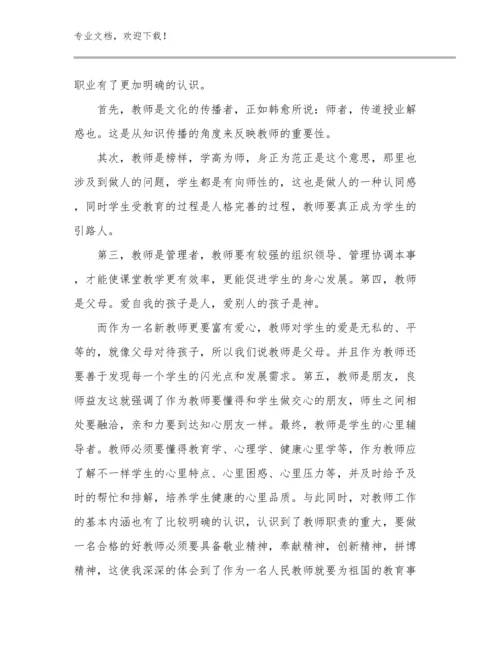 专业文档，欢迎下载！

职业有了更加明确的认识。

首先，教师是文化的传播者，正如韩愈所说：师者，传道授业解惑也。这是从知识传播的角度来反映教师的重要性。

其次，教师是榜样，学高为师，身正为范正是这个意思，那里也涉及到做人的问题，学生都是有向师性的，这也是做人的一种认同感，同时学生受教育的过程是人格完善的过程，教师要真正成为学生的引路人。

第三，教师是管理者，教师要有较强的组织领导、管理协调本事，才能使课堂教学更有效率，更能促进学生的身心发展。第四，教师是父母。爱自我的孩子是人，爱别人的孩子是神。

而作为一名新教师更要富有爱心，教师对学生的爱是无私的、平等的，就像父母对待孩子，所以我们说教师是父母。并且作为教师还要善于发现每一个学生的闪光点和发展需求。第五，教师是朋友，良师益友这就强调了作为教师要懂得和学生做交心的朋友，师生之间相处要融洽，亲和力要到达知心朋友一样。最终，教师是学生的心里辅导者。教师必须要懂得教育学、心理学、健康心里学等，作为教师应了解不一样学生的心里特点、心里困惑、心里压力等，并及时给予及时的帮忙和排解，培养学生健康的心里品质。与此同时，对教师工作的基本内涵也有了比较明确的认识，认识到了教师职责的重大，要做一名合格的好教师必须要具备敬业精神，奉献精神，创新精神，拼搏精神，这使我深深的体会到了作为一名人民教师就要为祖国的教育事